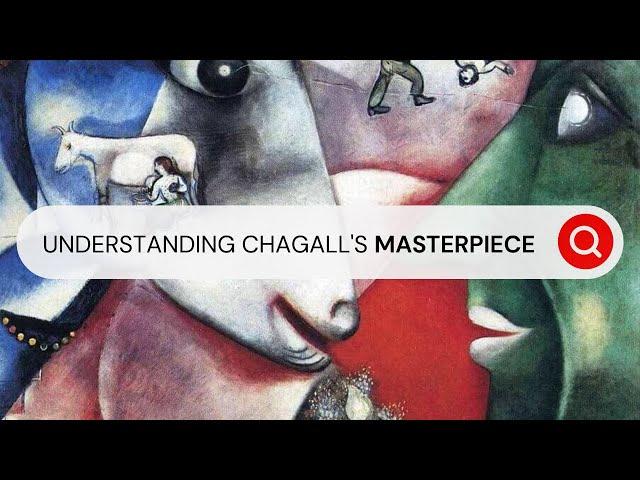 UNDERSTANDING CHAGALL'S MASTERPIECE